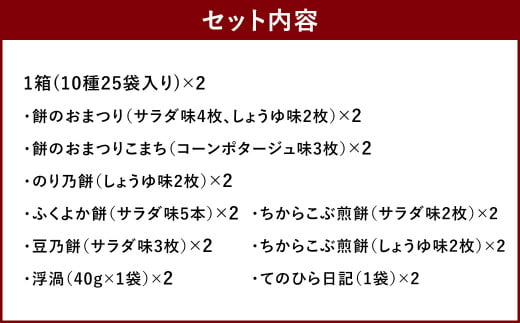 セット内容

1箱（10種25袋入り）×2

・餅のおまつり（サラダ味4枚、しょうゆ味2枚）×2

・餅のおまつりこまち（コーンポタージュ味3枚）×2

・のり乃餅（しょうゆ味2枚）×2

・ふくよか餅（サラダ味5本）×2

・豆乃餅（サラダ味3枚）×2

・浮渦（40g×1袋）×2

・ちからこぶ煎餅（サラダ味2枚）×2

・ちからこぶ煎餅（しょうゆ味2枚）×2

・てのひら日記（1袋）×2